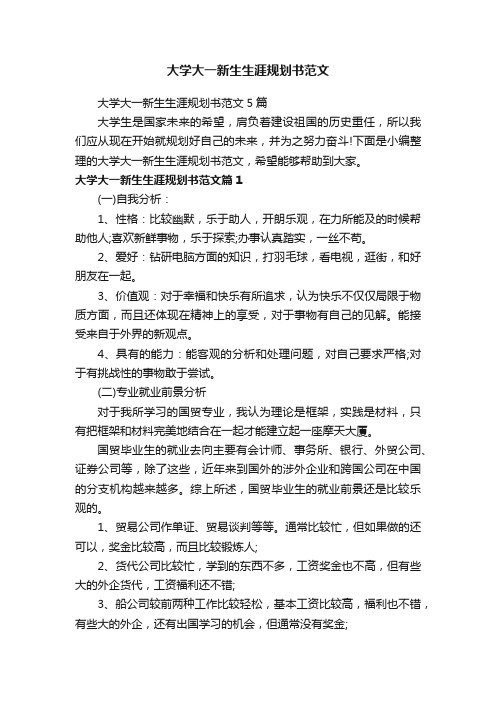 大学大一新生生涯规划书范文

大学大一新生生涯规划书范文5篇

大学生是国家未来的希望，肩负着建设祖国的历史重任，所以我们应从现在开始就规划好自己的未来，并为之努力奋斗!下面是小编整理的大学大一新生生涯规划书范文，希望能够帮助到大家。

大学大一新生生涯规划书范文篇1

(一)自我分析：

1、性格：比较幽默，乐于助人，开朗乐观，在力所能及的时候帮助他人;喜欢新鲜事物，乐于探索;办事认真踏实，一丝不苟。

2、爱好：钻研电脑方面的知识，打羽毛球，看电视，逛街，和好朋友在一起。

3、价值观：对于幸福和快乐有所追求，认为快乐不仅仅局限于物质方面，而且还体现在精神上的享受，对于事物有自己的见解。能接受来自于外界的新观点。

4、具有的能力：能客观的分析和处理问题，对自己要求严格;对于有挑战性的事物敢于尝试。

(二)专业就业前景分析

对于我所学习的国贸专业，我认为理论是框架，实践是材料，只有把框架和材料完美地结合在一起才能建立起一座摩天大厦。

国贸毕业生的就业去向主要有会计师、事务所、银行、外贸公司、证券公司等，除了这些，近年来到国外的涉外企业和跨国公司在中国的分支机构越来越多。综上所述，国贸毕业生的就业前景还是比较乐观的。

1、贸易公司作单证、贸易谈判等等。通常比较忙，但如果做的还可以，奖金比较高，而且比较锻炼人;

2、货代公司比较忙，学到的东西不多，工资奖金也不高，但有些大的外企货代，工资福利还不错;

3、船公司较前两种工作比较轻松，基本工资比较高，福利也不错，有些大的外企，还有出国学习的机会，但通常没有奖金;